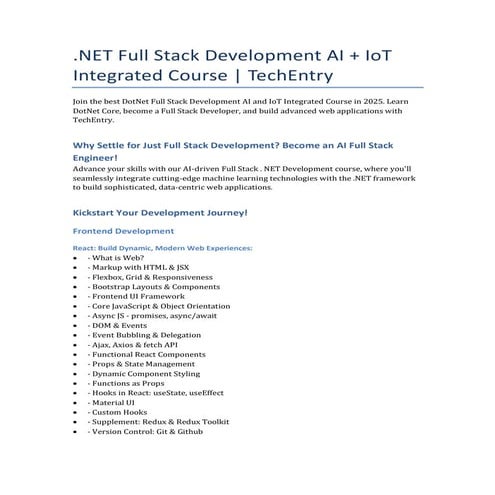 .NET Full Stack Development AI + IoT Integrated Course | TechEntry

Join the best DotNet Full Stack Development AI and IoT Integrated Course in 2025. Learn DotNet Core, become a Full Stack Developer, and build advanced web applications with TechEntry.

Why Settle for Just Full Stack Development? Become an AI Full Stack Engineer!

Advance your skills with our AI-driven Full Stack . NET Development course, where you'll seamlessly integrate cutting-edge machine learning technologies with the .NET framework to build sophisticated, data-centric web applications.

Kickstart Your Development Journey!

Frontend Development

React: Build Dynamic, Modern Web Experiences:

- - What is Web?
- - Markup with HTML & JSX
- - Flexbox, Grid & Responsiveness
- - Bootstrap Layouts & Components
- - Frontend UI Framework
- - Core JavaScript & Object Orientation
- - Async JS - promises, async/await
- - DOM & Events
- - Event Bubbling & Delegation
- - Ajax, Axios & fetch API
- - Functional React Components
- - Props & State Management
- - Dynamic Component Styling
- - Functions as Props
- - Hooks in React: useState, useEffect
- - Material UI
- - Custom Hooks
- - Supplement: Redux & Redux Toolkit
- - Version Control: Git & Github